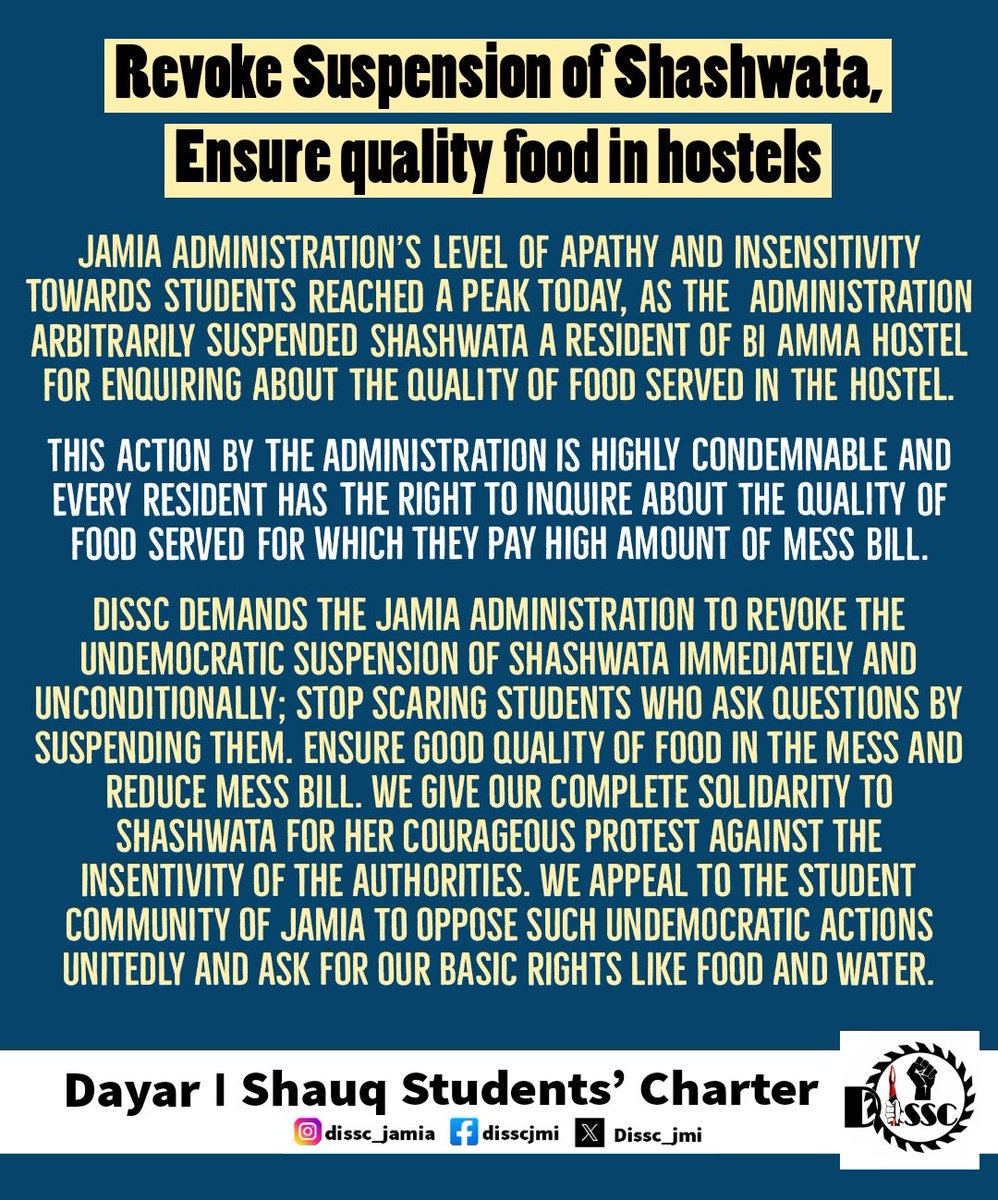 Revoke Suspension of Shashwata,
Ensure quality food in hostels

JAMIA ADMINISTRATION'S LEVEL OF APATHY AND INSENSITIVITY TOWARDS STUDENTS REACHED A PEAK TODAY, AS THE ADMINISTRATION ARBITRARILY SUSPENDED SHASHWATA A RESIDENT OF BI AMMA HOSTEL FOR ENQUIRING ABOUT THE QUALITY OF FOOD SERVED IN THE HOSTEL.

THIS ACTION BY THE ADMINISTRATION IS HIGHLY CONDEMNABLE AND EVERY RESIDENT HAS THE RIGHT TO INQUIRE ABOUT THE QUALITY OF FOOD SERVED FOR WHICH THEY PAY HIGH AMOUNT OF MESS BILL.

DISSC DEMANDS THE JAMIA ADMINISTRATION TO REVOKE THE UNDEMOCRATIC SUSPENSION OF SHASHWATA IMMEDIATELY AND UNCONDITIONALLY; STOP SCARING STUDENTS WHO ASK QUESTIONS BY SUSPENDING THEM. ENSURE GOOD QUALITY OF FOOD IN THE MESS AND REDUCE MESS BILL. WE GIVE OUR COMPLETE SOLIDARITY TO SHASHWATA FOR HER COURAGEOUS PROTEST AGAINST THE INSENTIVITY OF THE AUTHORITIES. WE APPEAL TO THE STUDENT COMMUNITY OF JAMIA TO OPPOSE SUCH UNDEMOCRATIC ACTIONS UNITEDLY AND ASK FOR OUR BASIC RIGHTS LIKE FOOD AND WATER.

Dayar I Shauq Students' Charter

dissc_jamia disscjmi Dissc_jmi

DISSC